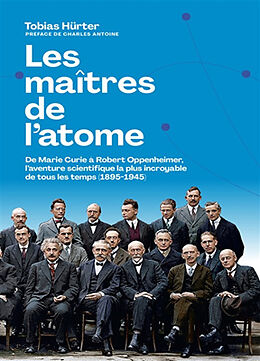 Tobias Hürter
PRÉFACE DE CHARLES ANTOINE

Les maîtres de l'atome

De Marie Curie à Robert Oppenheimer, l'aventure scientifique la plus incroyable de tous les temps (1895-1945)